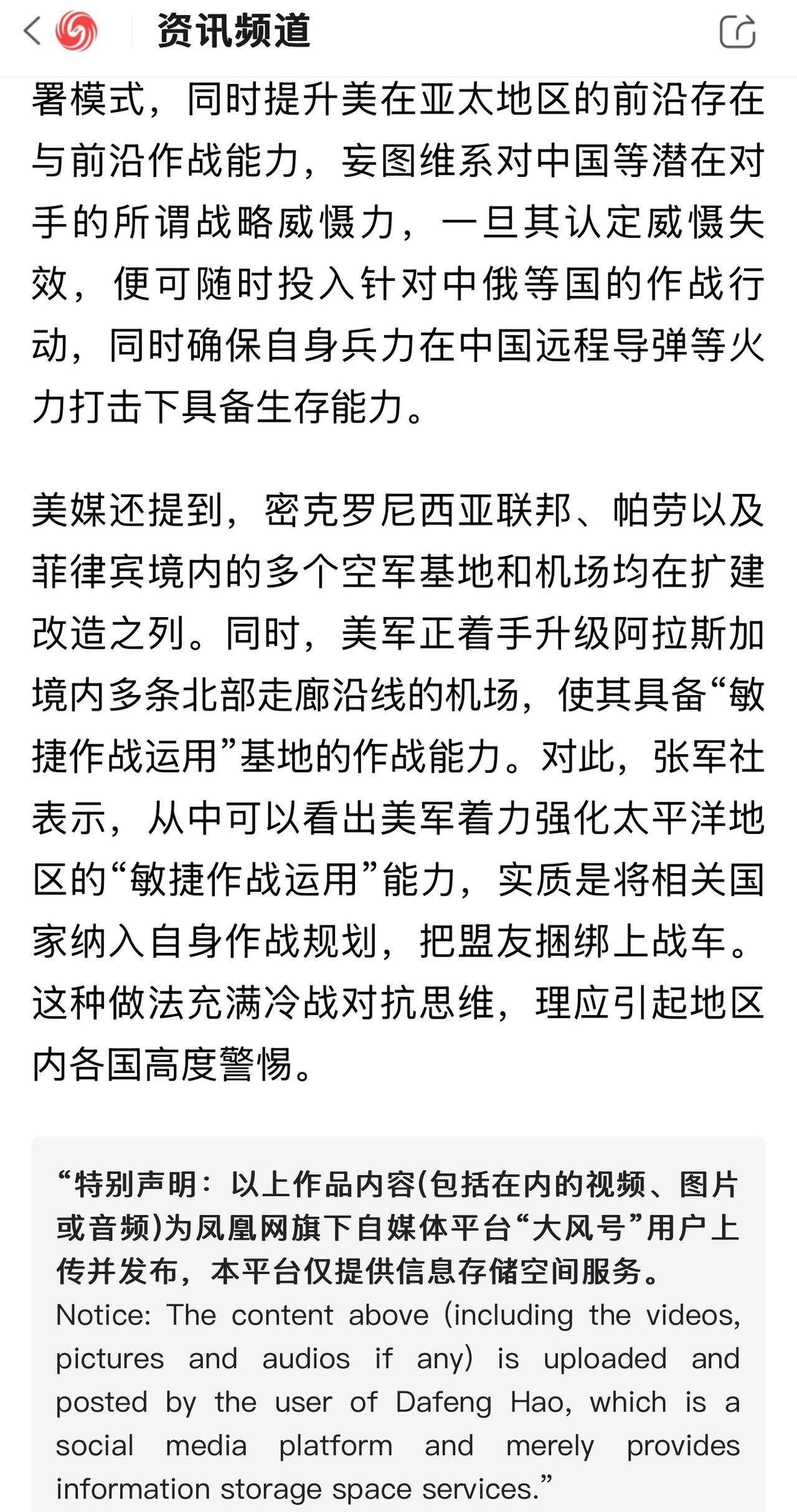 资讯频道

署模式，同时提升美在亚太地区的前沿存在与前沿作战能力，妄图维系对中国等潜在对手的所谓战略威慑力，一旦其认定威慑失效，便可随时投入针对中俄等国的作战行动，同时确保自身兵力在中国远程导弹等火力打击下具备生存能力。

美媒还提到，密克罗尼西亚联邦、帕劳以及菲律宾境内的多个空军基地和机场均在扩建改造之列。同时，美军正着手升级阿拉斯加境内多条北部走廊沿线的机场，使其具备“敏捷作战运用”基地的作战能力。对此，张军社表示，从中可以看出美军着力强化太平洋地区的“敏捷作战运用”能力，实质是将相关国家纳入自身作战规划，把盟友捆绑上战车。这种做法充满冷战对抗思维，理应引起地区内各国高度警惕。

“特别声明：以上作品内容(包括在内的视频、图片或音频)为凤凰网旗下自媒体平台“大风号”用户上传并发布，本平台仅提供信息存储空间服务。
Notice: The content above (including the videos, pictures and audios if any) is uploaded and posted by the user of Dafeng Hao, which is a social media platform and merely provides information storage space services.”